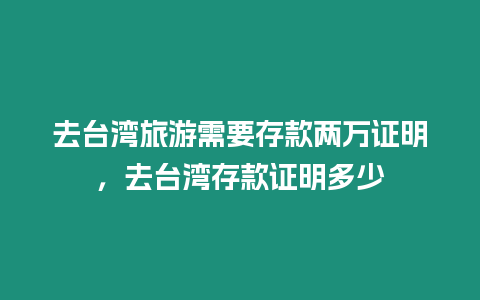 去台湾旅游需要存款两万证明，去台湾存款证明多少